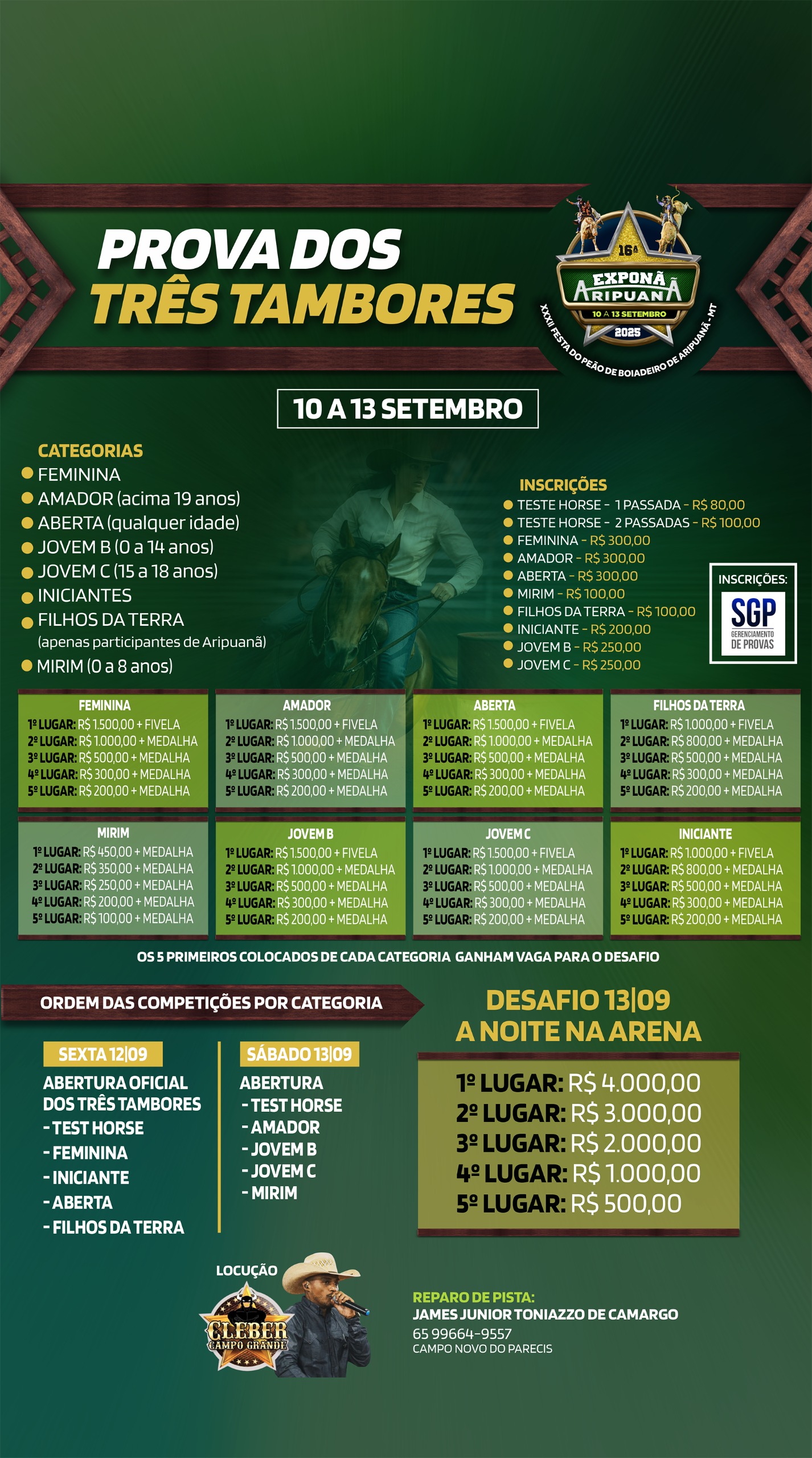 PROVA DOS TRÊS TAMBORES

16ª EXPONÃ ARIPUANÃ 10 A 13 SETEMBRO 2025
XXXII FESTA DO PEÃO DE BOIADEIRO DE ARIPUANÃ - MT

10 A 13 SETEMBRO

CATEGORIAS
FEMININA
AMADOR (acima 19 anos)
ABERTA (qualquer idade)
JOVEM B (0 a 14 anos)
JOVEM C (15 a 18 anos)
INICIANTES
FILHOS DA TERRA (apenas participantes de Aripuanã)
MIRIM (0 a 8 anos)

INSCRIÇÕES
TESTE HORSE - 1 PASSADA - R$ 80,00
TESTE HORSE - 2 PASSADAS - R$ 100,00
FEMININA - R$ 300,00
AMADOR - R$ 300,00
ABERTA - R$ 300,00
MIRIM - R$ 100,00
FILHOS DA TERRA - R$ 100,00
INICIANTE - R$ 200,00
JOVEM B - R$ 250,00
JOVEM C - R$ 250,00

INSCRIÇÕES:
SGP GERENCIAMENTO DE PROVAS

FEMININA
1º LUGAR: R$ 1.500,00 + FIVELA
2º LUGAR: R$ 1.000,00 + MEDALHA
3º LUGAR: R$ 500,00 + MEDALHA
4º LUGAR: R$ 300,00 + MEDALHA
5º LUGAR: R$ 200,00 + MEDALHA

AMADOR
1º LUGAR: R$ 1.500,00 + FIVELA
2º LUGAR: R$ 1.000,00 + MEDALHA
3º LUGAR: R$ 500,00 + MEDALHA
4º LUGAR: R$ 300,00 + MEDALHA
5º LUGAR: R$ 200,00 + MEDALHA

ABERTA
1º LUGAR: R$ 1.500,00 + FIVELA
2º LUGAR: R$ 1.000,00 + MEDALHA
3º LUGAR: R$ 500,00 + MEDALHA
4º LUGAR: R$ 300,00 + MEDALHA
5º LUGAR: R$ 200,00 + MEDALHA

FILHOS DA TERRA
1º LUGAR: R$ 1.000,00 + FIVELA
2º LUGAR: R$ 800,00 + MEDALHA
3º LUGAR: R$ 500,00 + MEDALHA
4º LUGAR: R$ 300,00 + MEDALHA
5º LUGAR: R$ 200,00 + MEDALHA

MIRIM
1º LUGAR: R$ 450,00 + MEDALHA
2º LUGAR: R$ 350,00 + MEDALHA
3º LUGAR: R$ 250,00 + MEDALHA
4º LUGAR: R$ 200,00 + MEDALHA
5º LUGAR: R$ 100,00 + MEDALHA

JOVEM B
1º LUGAR: R$ 1.500,00 + FIVELA
2º LUGAR: R$ 1.000,00 + MEDALHA
3º LUGAR: R$ 500,00 + MEDALHA
4º LUGAR: R$ 300,00 + MEDALHA
5º LUGAR: R$ 200,00 + MEDALHA

JOVEM C
1º LUGAR: R$ 1.500,00 + FIVELA
2º LUGAR: R$ 1.000,00 + MEDALHA
3º LUGAR: R$ 500,00 + MEDALHA
4º LUGAR: R$ 300,00 + MEDALHA
5º LUGAR: R$ 200,00 + MEDALHA

INICIANTE
1º LUGAR: R$ 1.000,00 + FIVELA
2º LUGAR: R$ 800,00 + MEDALHA
3º LUGAR: R$ 500,00 + MEDALHA
4º LUGAR: R$ 300,00 + MEDALHA
5º LUGAR: R$ 200,00 + MEDALHA

OS 5 PRIMEIROS COLOCADOS DE CADA CATEGORIA GANHAM VAGA PARA O DESAFIO

ORDEM DAS COMPETIÇÕES POR CATEGORIA

SEXTA 12|09
ABERTURA OFICIAL DOS TRÊS TAMBORES
- TEST HORSE
- FEMININA
- INICIANTE
- ABERTA
- FILHOS DA TERRA

SÁBADO 13|09
ABERTURA
- TEST HORSE
- AMADOR
- JOVEM B
- JOVEM C
- MIRIM

DESAFIO 13|09
A NOITE NA ARENA
1º LUGAR: R$ 4.000,00
2º LUGAR: R$ 3.000,00
3º LUGAR: R$ 2.000,00
4º LUGAR: R$ 1.000,00
5º LUGAR: R$ 500,00

LOCUÇÃO
CLEBER CAMPO GRANDE

REPARO DE PISTA:
JAMES JUNIOR TONIAZZO DE CAMARGO
65 99664-9557
CAMPO NOVO DO PARECIS